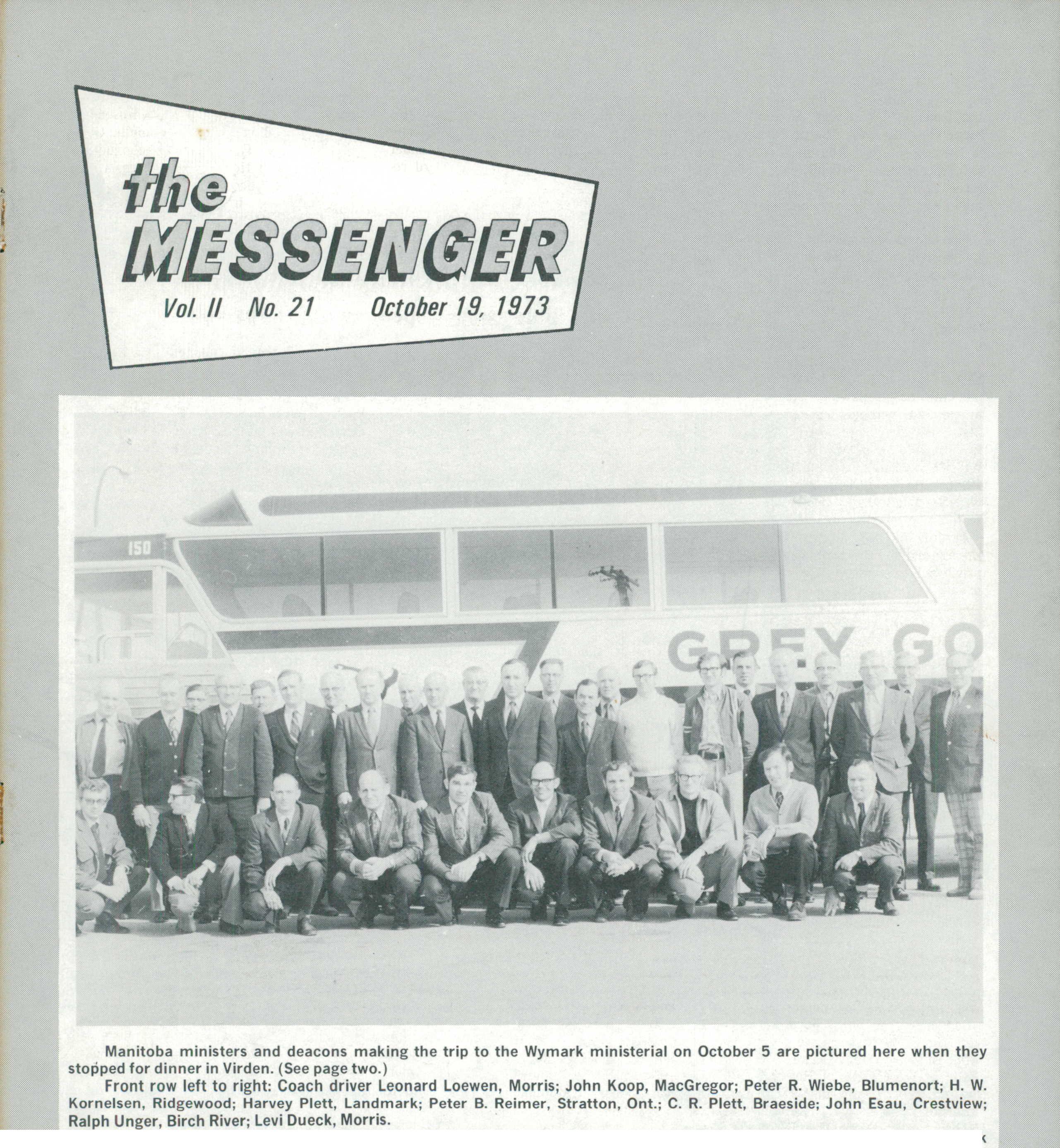 the MESSENGER

Vol. II No. 21 October 19, 1973

150

GREY GO

Manitoba ministers and deacons making the trip to the Wymark ministerial on October 5 are pictured here when they stopped for dinner in Virden. (See page two.)

Front row left to right: Coach driver Leonard Loewen, Morris; John Koop, MacGregor; Peter R. Wiebe, Blumenort; H. W. Kornelsen, Ridgewood; Harvey Plett, Landmark; Peter B. Reimer, Stratton, Ont.; C. R. Plett, Braeside; John Esau, Crestview; Ralph Unger, Birch River; Levi Dueck, Morris.